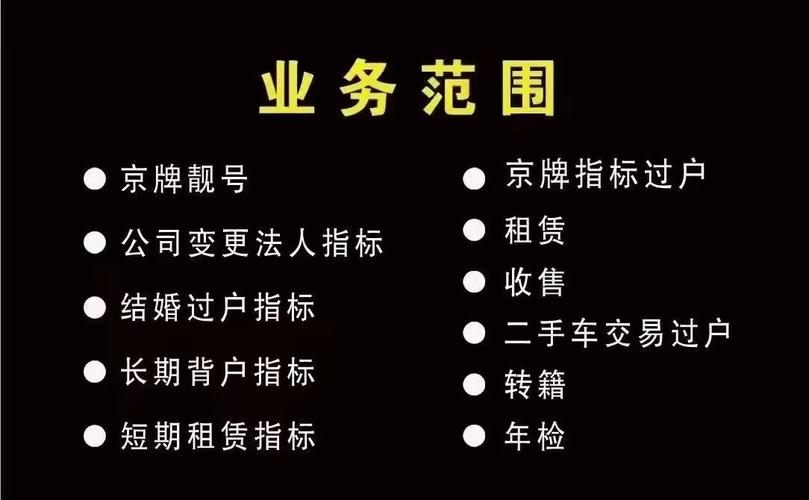 业务范围

● 京牌靓号
● 公司变更法人指标
● 结婚过户指标
● 长期背户指标
● 短期租赁指标

● 京牌指标过户
● 租赁
● 收售
● 二手车交易过户
● 转籍
● 年检